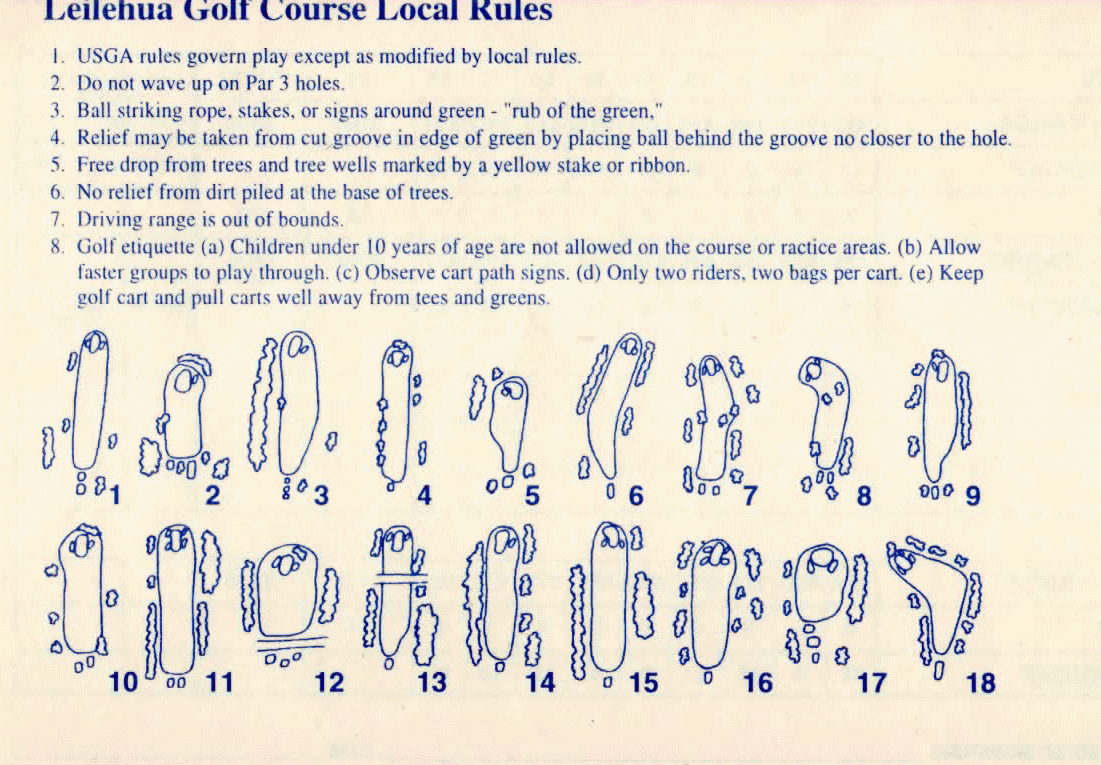 Leilehua Golf Course Local Rules

1. USGA rules govern play except as modified by local rules.
2. Do not wave up on Par 3 holes.
3. Ball striking rope, stakes, or signs around green - "rub of the green,"
4. Relief may be taken from cut groove in edge of green by placing ball behind the groove no closer to the hole.
5. Free drop from trees and tree wells marked by a yellow stake or ribbon.
6. No relief from dirt piled at the base of trees.
7. Driving range is out of bounds.
8. Golf etiquette (a) Children under 10 years of age are not allowed on the course or ractice areas. (b) Allow faster groups to play through. (c) Observe cart path signs. (d) Only two riders, two bags per cart. (e) Keep golf cart and pull carts well away from tees and greens.

1 2 3 4 5 6 7 8 9
10 11 12 13 14 15 16 17 18